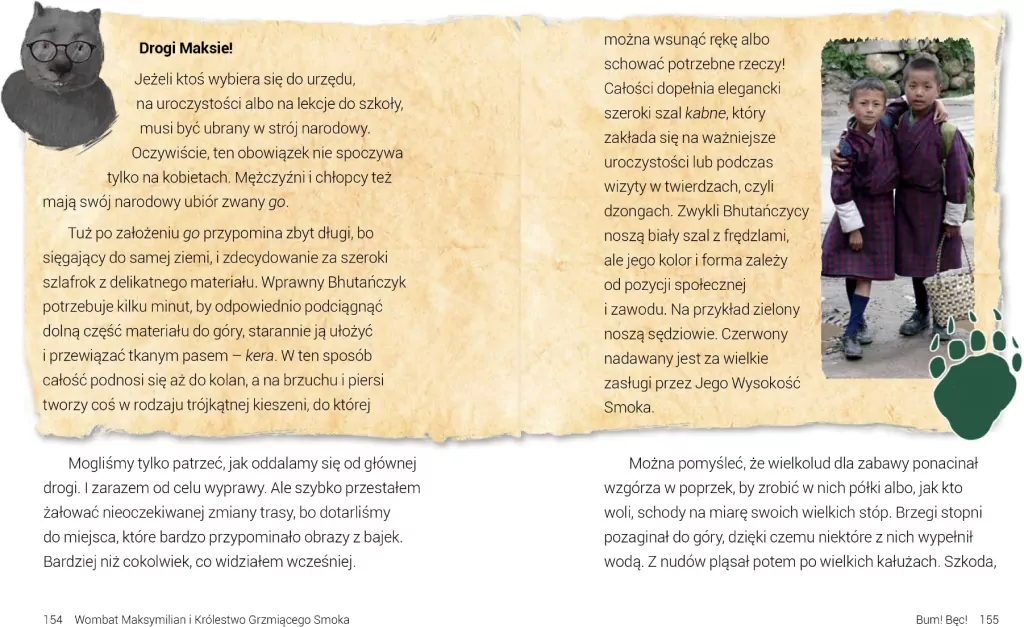 Drogi Maksie!

Jeżeli ktoś wybiera się do urzędu, na uroczystości albo na lekcje do szkoły, musi być ubrany w strój narodowy. Oczywiście, ten obowiązek nie spoczywa tylko na kobietach. Mężczyźni i chłopcy też mają swój narodowy ubiór zwany go.

Tuż po założeniu go przypomina zbyt długi, bo sięgający do samej ziemi, i zdecydowanie za szeroki szlafrok z delikatnego materiału. Wprawny Bhutańczyk potrzebuje kilku minut, by odpowiednio podciągnąć dolną część materiału do góry, starannie ją ułożyć i przewiązać tkanym pasem – kera. W ten sposób całość podnosi się aż do kolan, a na brzuchu i piersi tworzy coś w rodzaju trójkątnej kieszeni, do której można wsunąć rękę albo schować potrzebne rzeczy! Całości dopełnia elegancki szeroki szal kabne, który zakłada się na ważniejsze uroczystości lub podczas wizyty w twierdzach, czyli dzongach. Zwykli Bhutańczycy noszą biały szal z frędzlami, ale jego kolor i forma zależy od pozycji społecznej i zawodu. Na przykład zielony noszą sędziowie. Czerwony nadawany jest za wielkie zasługi przez Jego Wysokość Smoka.

Mogliśmy tylko patrzeć, jak oddalamy się od głównej drogi. I zarazem od celu wyprawy. Ale szybko przestałem żałować nieoczekiwanej zmiany trasy, bo dotarliśmy do miejsca, które bardzo przypominało obrazy z bajek. Bardziej niż cokolwiek, co widziałem wcześniej.

Można pomyśleć, że wielkolud dla zabawy ponacinał wzgórza w poprzek, by zrobić w nich półki albo, jak kto woli, schody na miarę swoich wielkich stóp. Brzegi stopni pozaginał do góry, dzięki czemu niektóre z nich wypełnił wodą. Z nudów pląsał potem po wielkich kałużach. Szkoda,

154 Wombat Maksymilian i Królestwo Grzmiącego Smoka

Bum! Bęc! 155